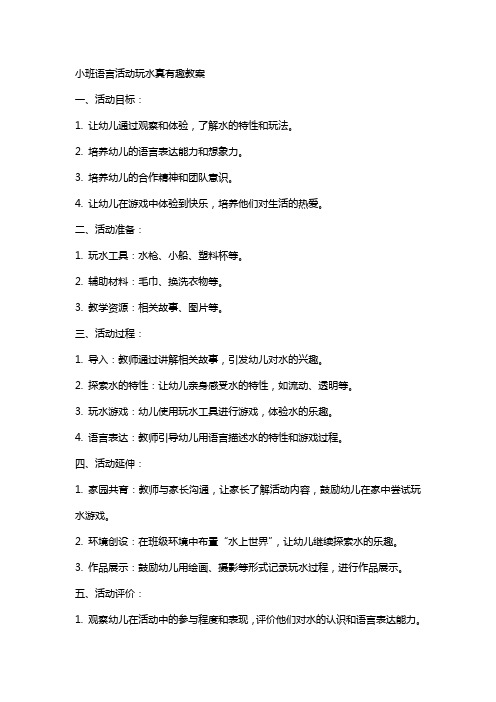 小班语言活动玩水真有趣教案

一、活动目标：

1. 让幼儿通过观察和体验，了解水的特性和玩法。

2. 培养幼儿的语言表达能力和想象力。

3. 培养幼儿的合作精神和团队意识。

4. 让幼儿在游戏中体验到快乐，培养他们对生活的热爱。

二、活动准备：

1. 玩水工具：水枪、小船、塑料杯等。

2. 辅助材料：毛巾、换洗衣物等。

3. 教学资源：相关故事、图片等。

三、活动过程：

1. 导入：教师通过讲解相关故事，引发幼儿对水的兴趣。

2. 探索水的特性：让幼儿亲身感受水的特性，如流动、透明等。

3. 玩水游戏：幼儿使用玩水工具进行游戏，体验水的乐趣。

4. 语言表达：教师引导幼儿用语言描述水的特性和游戏过程。

四、活动延伸：

1. 家园共育：教师与家长沟通，让家长了解活动内容，鼓励幼儿在家中尝试玩水游戏。

2. 环境创设：在班级环境中布置“水上世界”，让幼儿继续探索水的乐趣。

3. 作品展示：鼓励幼儿用绘画、摄影等形式记录玩水过程，进行作品展示。

五、活动评价：

1. 观察幼儿在活动中的参与程度和表现，评价他们对水的认识和语言表达能力。